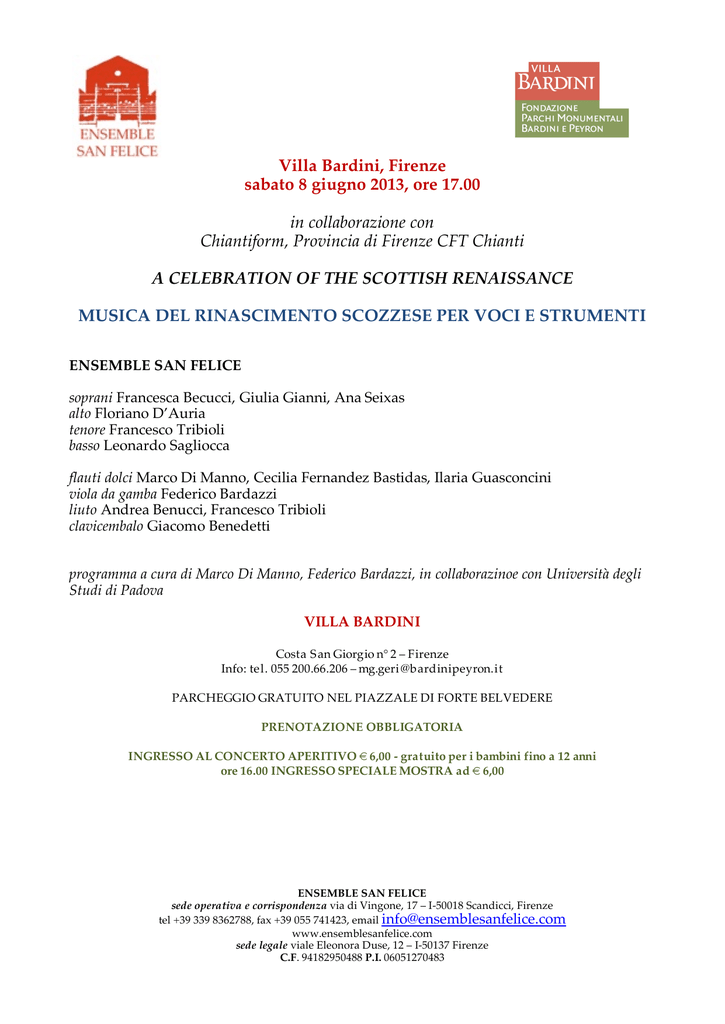 ENSEMBLE SAN FELICE

VILLA BARDINI
FONDAZIONE PARCHI MONUMENTALI BARDINI E PEYRON

Villa Bardini, Firenze
sabato 8 giugno 2013, ore 17.00

in collaborazione con
Chiantiform, Provincia di Firenze CFT Chianti

A CELEBRATION OF THE SCOTTISH RENAISSANCE

MUSICA DEL RINASCIMENTO SCOZZESE PER VOCI E STRUMENTI

ENSEMBLE SAN FELICE

soprani Francesca Becucci, Giulia Gianni, Ana Seixas
alto Floriano D'Auria
tenore Francesco Tribioli
basso Leonardo Sagliocca

flauti dolci Marco Di Manno, Cecilia Fernandez Bastidas, Ilaria Guasconcini
viola da gamba Federico Bardazzi
liuto Andrea Benucci, Francesco Tribioli
clavicembalo Giacomo Benedetti

programma a cura di Marco Di Manno, Federico Bardazzi, in collaborazinoe con Università degli Studi di Padova

VILLA BARDINI

Costa San Giorgio n° 2 – Firenze
Info: tel. 055 200.66.206 – mg.geri@bardinipeyron.it

PARCHEGGIO GRATUITO NEL PIAZZALE DI FORTE BELVEDERE

PRENOTAZIONE OBBLIGATORIA

INGRESSO AL CONCERTO APERITIVO € 6,00 - gratuito per i bambini fino a 12 anni
ore 16.00 INGRESSO SPECIALE MOSTRA ad € 6,00

ENSEMBLE SAN FELICE
sede operativa e corrispondenza via di Vingone, 17 – I-50018 Scandicci, Firenze
tel +39 339 8362788, fax +39 055 741423, email info@ensemblesanfelice.com
www.ensemblesanfelice.com
sede legale viale Eleonora Duse, 12 – I-50137 Firenze
C.F. 94182950488 P.I. 06051270483